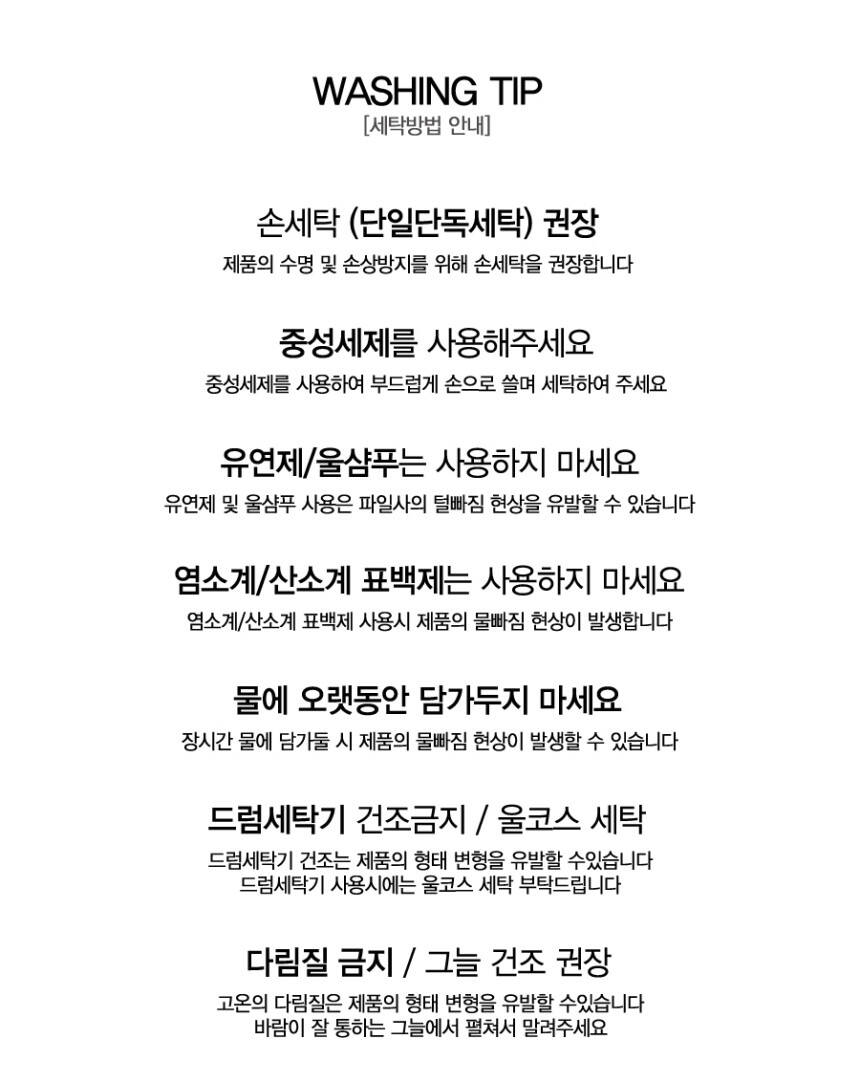 WASHING TIP
[세탁방법 안내]

손세탁 (단일단독세탁) 권장
제품의 수명 및 손상방지를 위해 손세탁을 권장합니다

중성세제를 사용해주세요
중성세제를 사용하여 부드럽게 손으로 쓸며 세탁하여 주세요

유연제/울샴푸는 사용하지 마세요
유연제 및 울샴푸 사용은 파일사의 털빠짐 현상을 유발할 수 있습니다

염소계/산소계 표백제는 사용하지 마세요
염소계/산소계 표백제 사용시 제품의 물빠짐 현상이 발생합니다

물에 오랫동안 담가두지 마세요
장시간 물에 담가둘 시 제품의 물빠짐 현상이 발생할 수 있습니다

드럼세탁기 건조금지 / 울코스 세탁
드럼세탁기 건조는 제품의 형태 변형을 유발할 수있습니다
드럼세탁기 사용시에는 울코스 세탁 부탁드립니다

다림질 금지 / 그늘 건조 권장
고온의 다림질은 제품의 형태 변형을 유발할 수있습니다
바람이 잘 통하는 그늘에서 펼쳐서 말려주세요